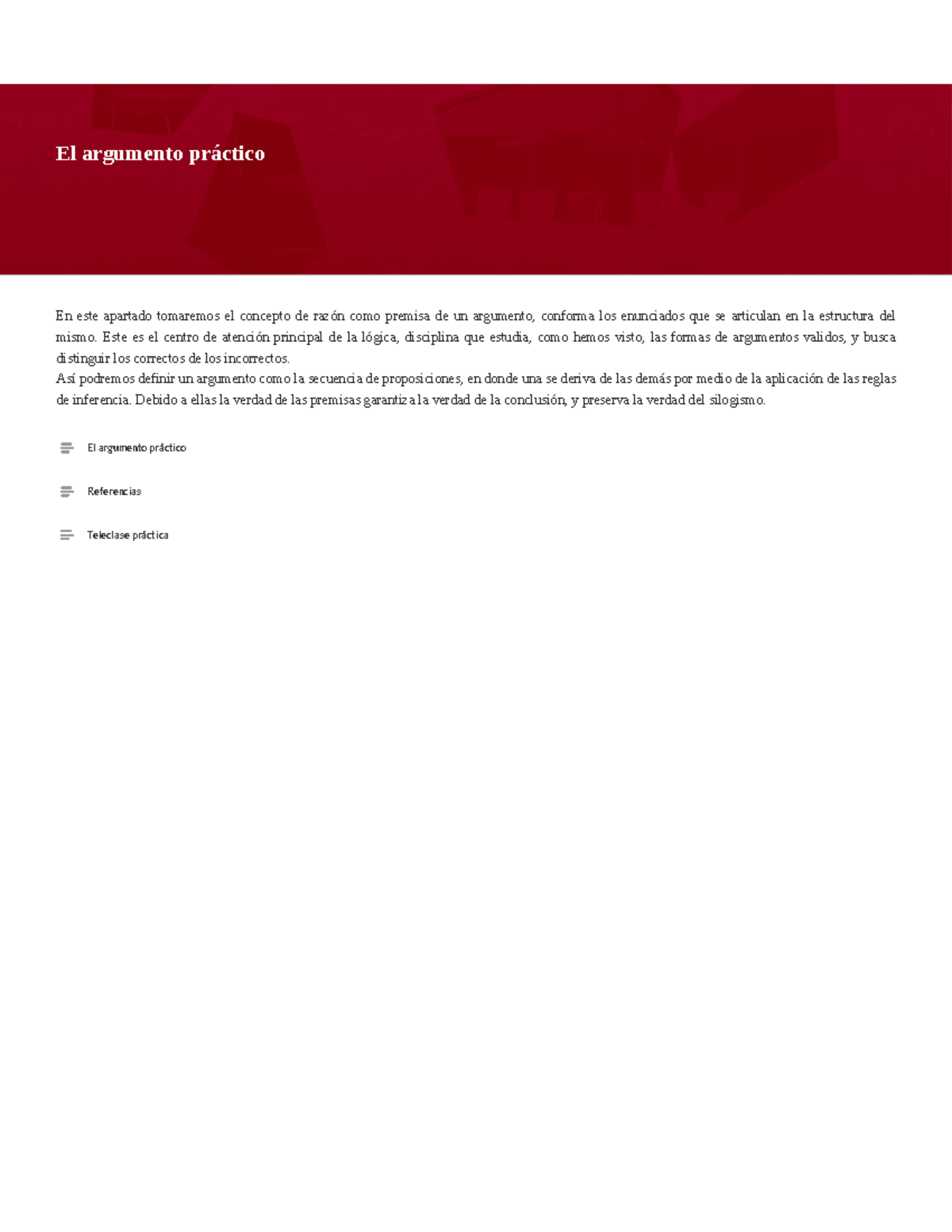 El argumento práctico

En este apartado tomaremos el concepto de razón como premisa de un argumento, conforma los enunciados que se articulan en la estructura del mismo. Este es el centro de atención principal de la lógica, disciplina que estudia, como hemos visto, las formas de argumentos validos, y busca distinguir los correctos de los incorrectos.
Así podremos definir un argumento como la secuencia de proposiciones, en donde una se deriva de las demás por medio de la aplicación de las reglas de inferencia. Debido a ellas la verdad de las premisas garantiza la verdad de la conclusión, y preserva la verdad del silogismo.

El argumento práctico

Referencias

Teleclase práctica